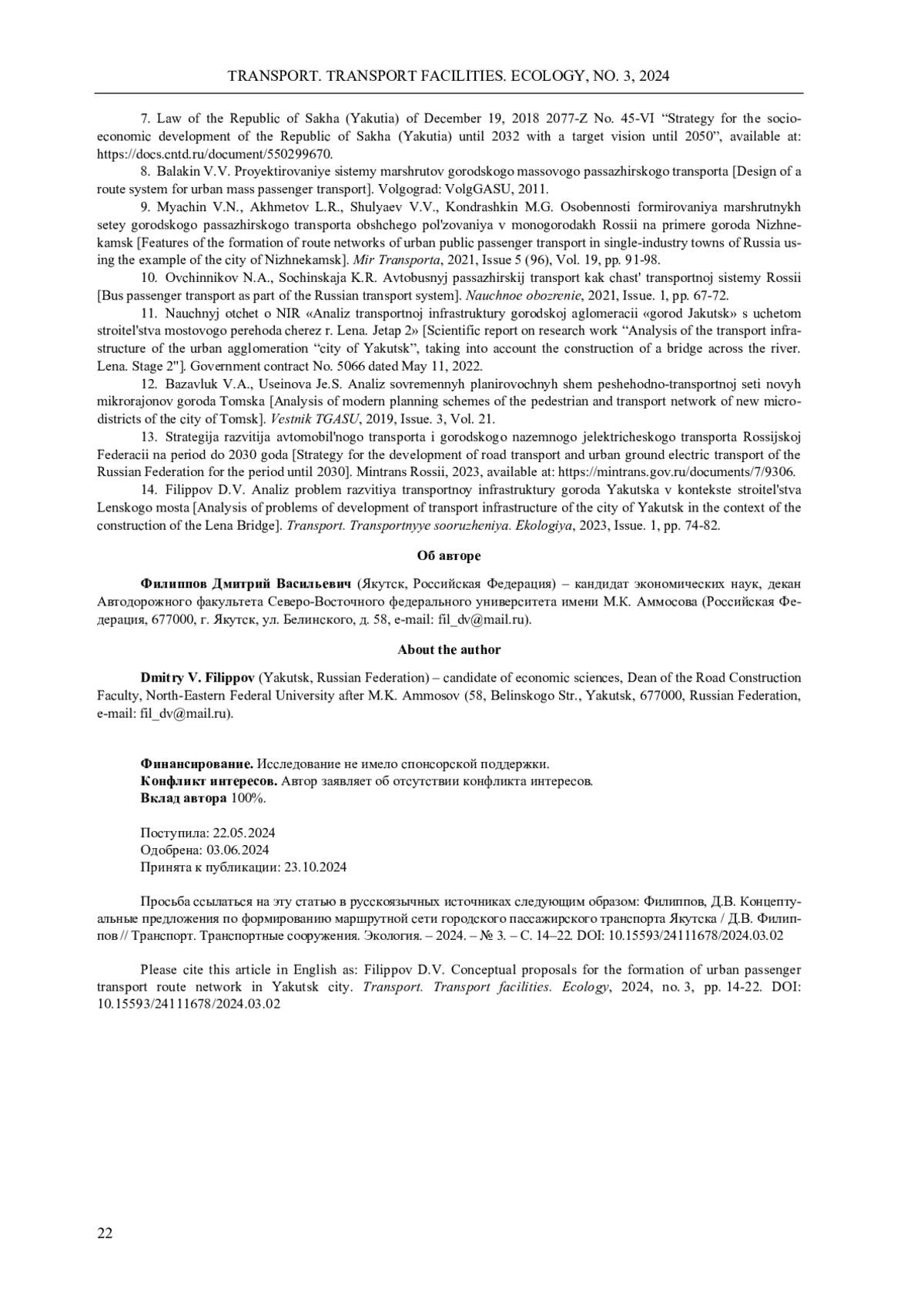 TRANSPORT. TRANSPORT FACILITIES. ECOLOGY, NO. 3, 2024

7. Law of the Republic of Sakha (Yakutia) of December 19, 2018 2077-Z No. 45-VI “Strategy for the socio-economic development of the Republic of Sakha (Yakutia) until 2032 with a target vision until 2050”, available at: https://docs.cntd.ru/document/550299670.

8. Balakin V.V. Proyektirovaniye sistemy marshrutov gorodskogo massovogo passazhirskogo transporta [Design of a route system for urban mass passenger transport]. Volgograd: VolgGASU, 2011.

9. Myachin V.N., Akhmetov L.R., Shulyaev V.V., Kondrashkin M.G. Osobennosti formirovaniya marshrutnykh setey gorodskogo passazhirskogo transporta obshchego pol'zovaniya v monogorodakh Rossii na primere goroda Nizhnekamsk [Features of the formation of route networks of urban public passenger transport in single-industry towns of Russia using the example of the city of Nizhnekamsk]. Mir Transporta, 2021, Issue 5 (96), Vol. 19, pp. 91-98.

10. Ovchinnikov N.A., Sochinskaja K.R. Avtobusnyj passazhirskij transport kak chast' transportnoj sistemy Rossii [Bus passenger transport as part of the Russian transport system]. Nauchnoe obozrenie, 2021, Issue. 1, pp. 67-72.

11. Nauchnyj otchet o NIR «Analiz transportnoj infrastruktury gorodskoj aglomeracii «gorod Jakutsk» s uchetom stroitel'stva mostovogo perehoda cherez r. Lena. Jetap 2» [Scientific report on research work “Analysis of the transport infrastructure of the urban agglomeration “city of Yakutsk”, taking into account the construction of a bridge across the river. Lena. Stage 2"]. Government contract No. 5066 dated May 11, 2022.

12. Bazavluk V.A., Useinova Je.S. Analiz sovremennyh planirovochnyh shem peshehodno-transportnoj seti novyh mikrorajonov goroda Tomska [Analysis of modern planning schemes of the pedestrian and transport network of new microdistricts of the city of Tomsk]. Vestnik TGASU, 2019, Issue. 3, Vol. 21.

13. Strategija razvitija avtomobil'nogo transporta i gorodskogo nazemnogo jelektricheskogo transporta Rossijskoj Federacii na period do 2030 goda [Strategy for the development of road transport and urban ground electric transport of the Russian Federation for the period until 2030]. Mintrans Rossii, 2023, available at: https://mintrans.gov.ru/documents/7/9306.

14. Filippov D.V. Analiz problem razvitiya transportnoy infrastruktury goroda Yakutska v kontekste stroitel'stva Lenskogo mosta [Analysis of problems of development of transport infrastructure of the city of Yakutsk in the context of the construction of the Lena Bridge]. Transport. Transportnyye sooruzheniya. Ekologiya, 2023, Issue. 1, pp. 74-82.

Об авторе

Филиппов Дмитрий Васильевич (Якутск, Российская Федерация) – кандидат экономических наук, декан Автодорожного факультета Северо-Восточного федерального университета имени М.К. Аммосова (Российская Федерация, 677000, г. Якутск, ул. Белинского, д. 58, e-mail: fil_dv@mail.ru).

About the author

Dmitry V. Filippov (Yakutsk, Russian Federation) – candidate of economic sciences, Dean of the Road Construction Faculty, North-Eastern Federal University after M.K. Ammosov (58, Belinskogo Str., Yakutsk, 677000, Russian Federation, e-mail: fil_dv@mail.ru).

Финансирование. Исследование не имело спонсорской поддержки.
Конфликт интересов. Автор заявляет об отсутствии конфликта интересов.
Вклад автора 100%.

Поступила: 22.05.2024
Одобрена: 03.06.2024
Принята к публикации: 23.10.2024

Просьба ссылаться на эту статью в русскоязычных источниках следующим образом: Филиппов, Д.В. Концептуальные предложения по формированию маршрутной сети городского пассажирского транспорта Якутска / Д.В. Филиппов // Транспорт. Транспортные сооружения. Экология. – 2024. – № 3. – С. 14–22. DOI: 10.15593/24111678/2024.03.02

Please cite this article in English as: Filippov D.V. Conceptual proposals for the formation of urban passenger transport route network in Yakutsk city. Transport. Transport facilities. Ecology, 2024, no. 3, pp. 14-22. DOI: 10.15593/24111678/2024.03.02

22